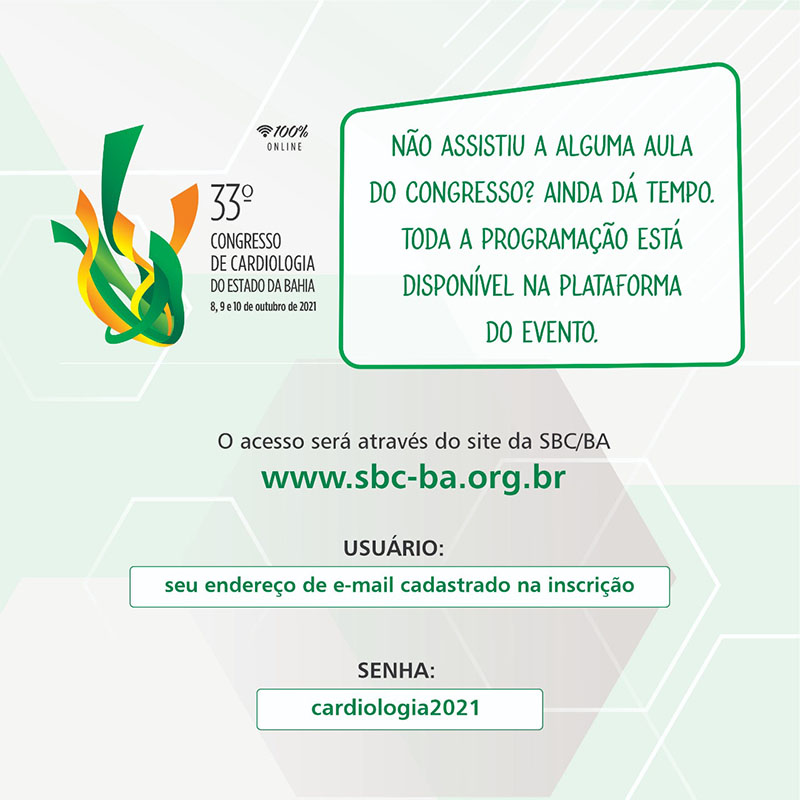 100%
ONLINE

33º
CONGRESSO
DE CARDIOLOGIA
DO ESTADO DA BAHIA
8, 9 e 10 de outubro de 2021

NÃO ASSISTIU A ALGUMA AULA DO CONGRESSO? AINDA DÁ TEMPO. TODA A PROGRAMAÇÃO ESTÁ DISPONÍVEL NA PLATAFORMA DO EVENTO.

O acesso será através do site da SBC/BA
www.sbc-ba.org.br

USUÁRIO:
seu endereço de e-mail cadastrado na inscrição

SENHA:
cardiologia2021